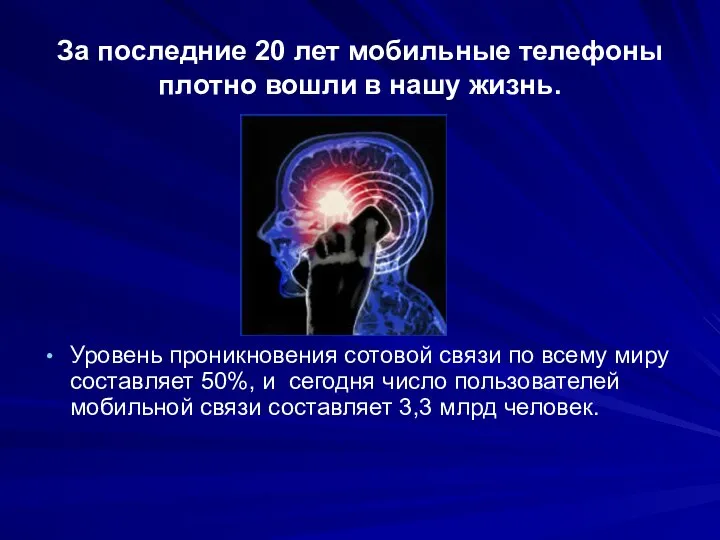 За последние 20 лет мобильные телефоны плотно вошли в нашу жизнь.

• Уровень проникновения сотовой связи по всему миру составляет 50%, и сегодня число пользователей мобильной связи составляет 3,3 млрд человек.